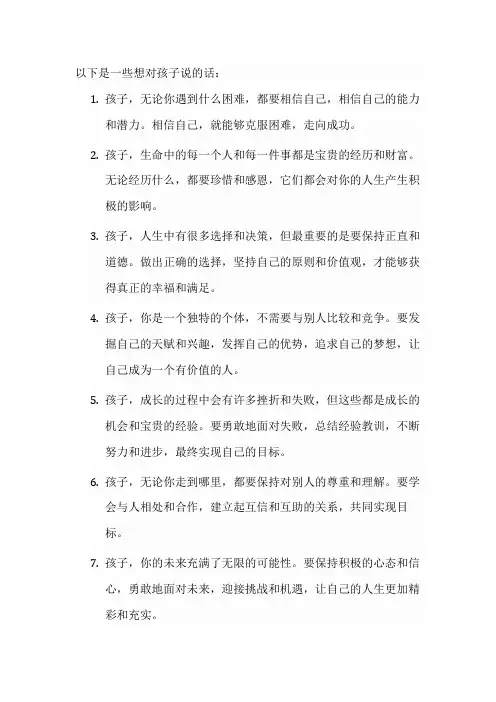 以下是一些想对孩子说的话：

1. 孩子，无论你遇到什么困难，都要相信自己，相信自己的能力和潜力。相信自己，就能够克服困难，走向成功。

2. 孩子，生命中的每一个人和每一件事都是宝贵的经历和财富。无论经历什么，都要珍惜和感恩，它们都会对你的人生产生积极的影响。

3. 孩子，人生中有很多选择和决策，但最重要的是要保持正直和道德。做出正确的选择，坚持自己的原则和价值观，才能够获得真正的幸福和满足。

4. 孩子，你是一个独特的个体，不需要与别人比较和竞争。要发掘自己的天赋和兴趣，发挥自己的优势，追求自己的梦想，让自己成为一个有价值的人。

5. 孩子，成长的过程中会有许多挫折和失败，但这些都是成长的机会和宝贵的经验。要勇敢地面对失败，总结经验教训，不断努力和进步，最终实现自己的目标。

6. 孩子，无论你走到哪里，都要保持对别人的尊重和理解。要学会与人相处和合作，建立起互信和互助的关系，共同实现目标。

7. 孩子，你的未来充满了无限的可能性。要保持积极的心态和信心，勇敢地面对未来，迎接挑战和机遇，让自己的人生更加精彩和充实。